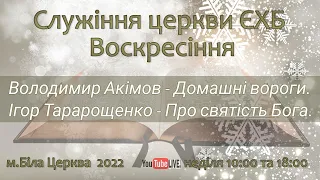 Служіння церкви ЄХБ
Воскресіння

Володимир Акімов - Домашні вороги.
Ігор Тарарощенко - Про святість Бога.

м.Біла Церква 2022 YouTube LIVE неділя 10:00 та 18:00